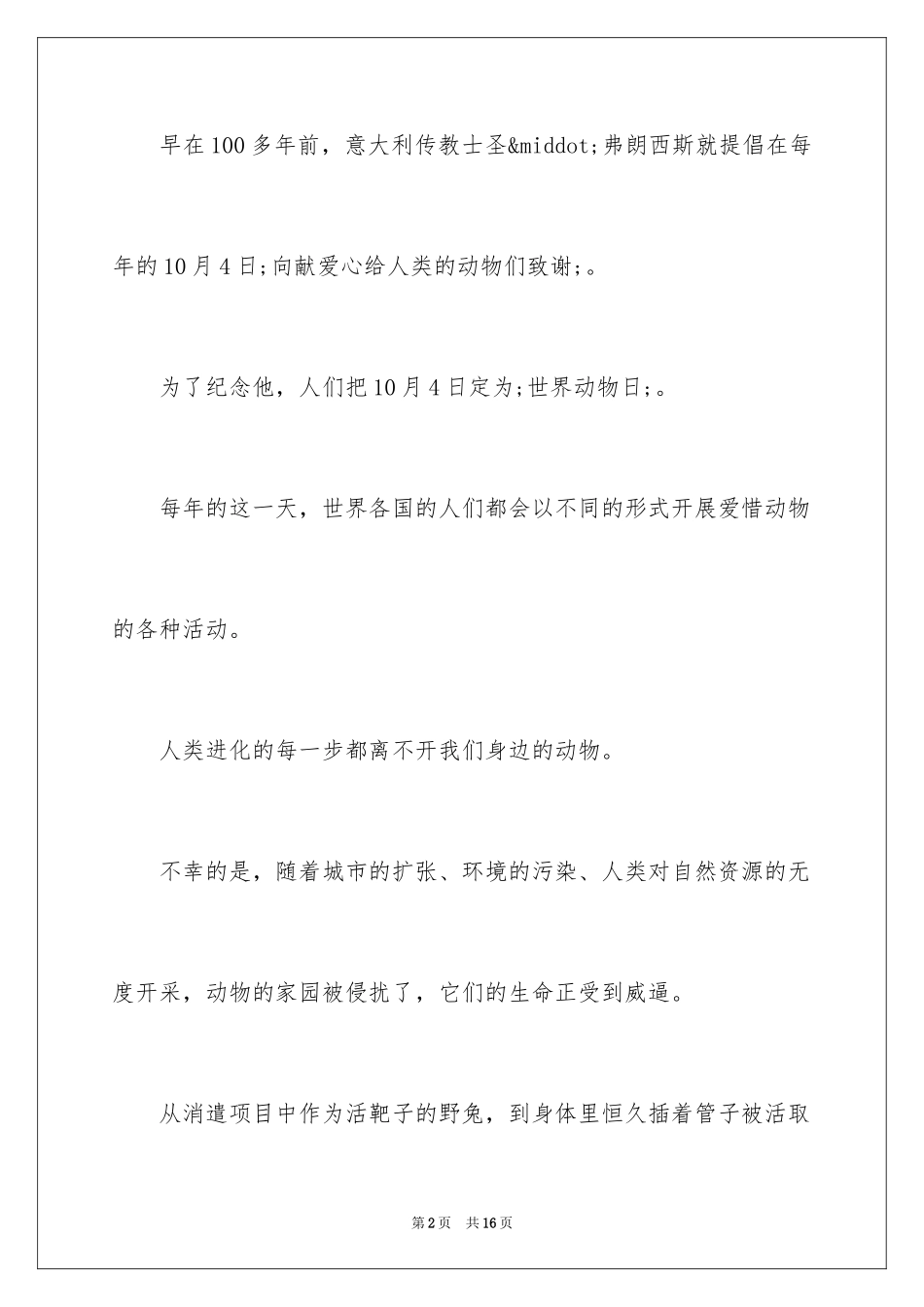 早在100多年前，意大利传教士圣&middot;弗朗西斯就提倡在每年的10月4日;向献爱心给人类的动物们致谢;。

为了纪念他，人们把10月4日定为;世界动物日;。

每年的这一天，世界各国的人们都会以不同的形式开展爱惜动物的各种活动。

人类进化的每一步都离不开我们身边的动物。

不幸的是，随着城市的扩张、环境的污染、人类对自然资源的无度开采，动物的家园被侵扰了，它们的生命正受到威逼。

从消遣项目中作为活靶子的野兔，到身体里恒久插着管子被活取

第2页 共16页